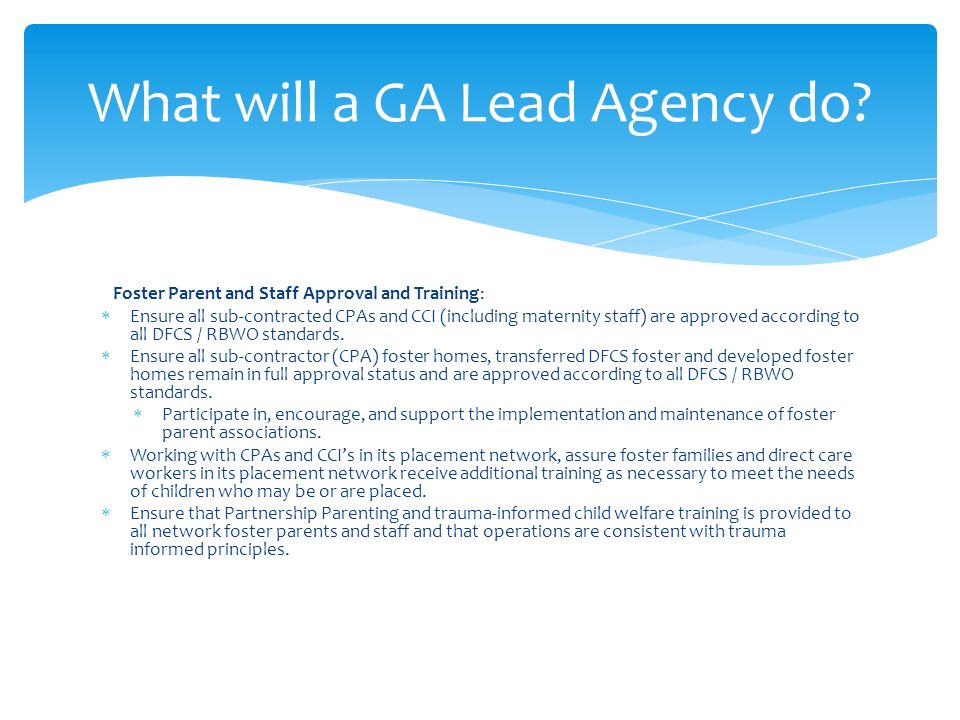 What will a GA Lead Agency do?

Foster Parent and Staff Approval and Training:

* Ensure all sub-contracted CPAs and CCI (including maternity staff) are approved according to all DFCS / RBWO standards.
* Ensure all sub-contractor (CPA) foster homes, transferred DFCS foster and developed foster homes remain in full approval status and are approved according to all DFCS / RBWO standards.
  * Participate in, encourage, and support the implementation and maintenance of foster parent associations.
* Working with CPAs and CCI's in its placement network, assure foster families and direct care workers in its placement network receive additional training as necessary to meet the needs of children who may be or are placed.
* Ensure that Partnership Parenting and trauma-informed child welfare training is provided to all network foster parents and staff and that operations are consistent with trauma informed principles.